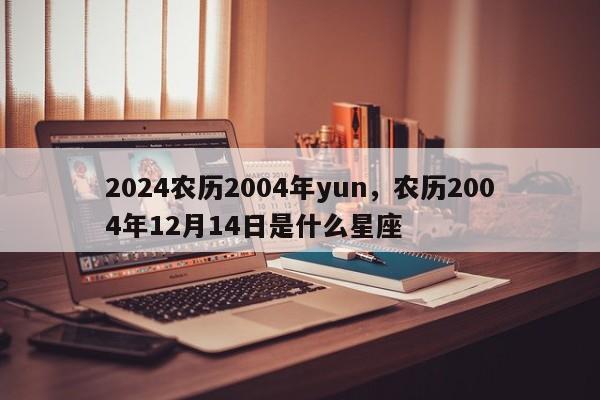 2024农历2004年yun，农历2004年12月14日是什么星座